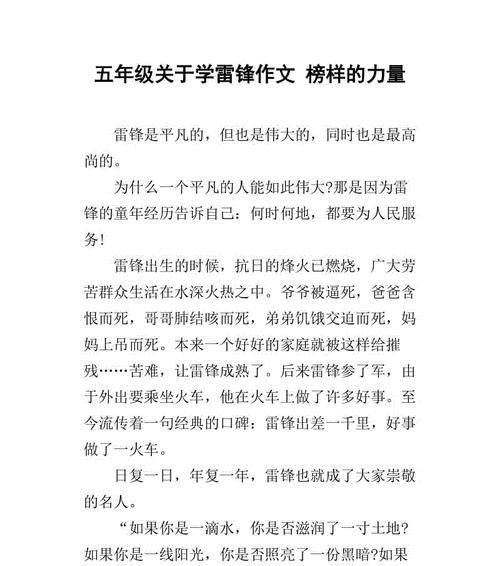 五年级关于学雷锋作文 榜样的力量

雷锋是平凡的，但也是伟大的，同时也是最高尚的。

为什么一个平凡的人能如此伟大?那是因为雷锋的童年经历告诉自己：何时何地，都要为人民服务!

雷锋出生的时候，抗日的烽火已燃烧，广大劳苦群众生活在水深火热之中。爷爷被逼死，爸爸含恨而死，哥哥肺结咳而死，弟弟饥饿交迫而死，妈妈上吊而死。本来一个好好的家庭就被这样给摧残……苦难，让雷锋成熟了。后来雷锋参了军，由于外出要乘坐火车，他在火车上做了许多好事。至今流传着一句经典的口碑：雷锋出差一千里，好事做了一火车。

日复一日，年复一年，雷锋也就成了大家崇敬的名人。

“如果你是一滴水，你是否滋润了一寸土地?如果你是一线阳光，你是否照亮了一份黑暗?如果